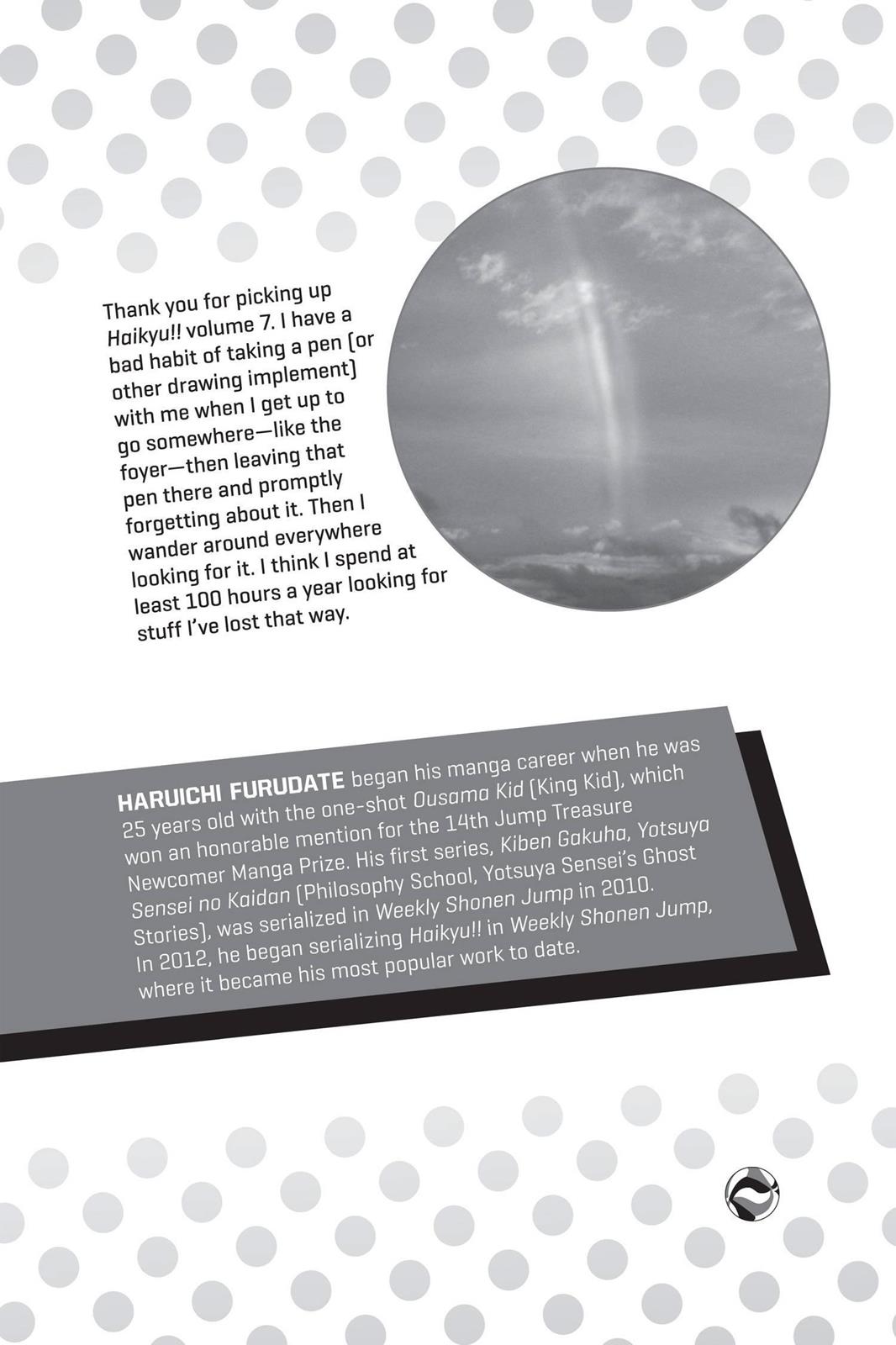 Thank you for picking up Haikyu!! volume 7. I have a bad habit of taking a pen (or other drawing implement) with me when I get up to go somewhere—like the foyer—then leaving that pen there and promptly forgetting about it. Then I wander around everywhere looking for it. I think I spend at least 100 hours a year looking for stuff I've lost that way.

HARUICHI FURUDATE began his manga career when he was 25 years old with the one-shot Ousama Kid (King Kid), which won an honorable mention for the 14th Jump Treasure Newcomer Manga Prize. His first series, Kiben Gakuha, Yotsuya Sensei no Kaidan (Philosophy School, Yotsuya Sensei's Ghost Stories), was serialized in Weekly Shonen Jump in 2010. In 2012, he began serializing Haikyu!! in Weekly Shonen Jump, where it became his most popular work to date.